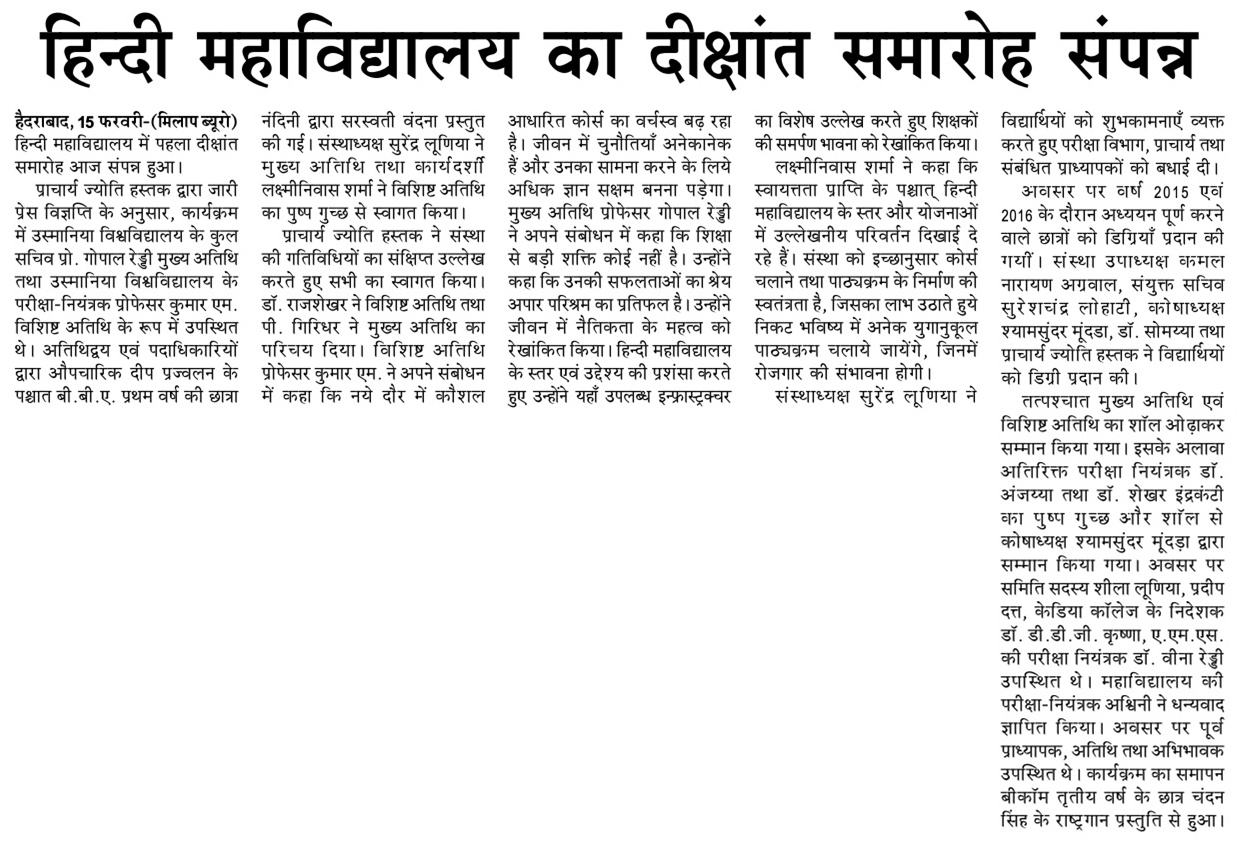 हिन्दी महाविद्यालय का दीक्षांत समारोह संपन्न

हैदराबाद, 15 फरवरी-(मिलाप ब्यूरो) हिन्दी महाविद्यालय में पहला दीक्षांत समारोह आज संपन्न हुआ।

प्राचार्य ज्योति हस्तक द्वारा जारी प्रेस विज्ञप्ति के अनुसार, कार्यक्रम में उस्मानिया विश्वविद्यालय के कुल सचिव प्रो. गोपाल रेड्डी मुख्य अतिथि तथा उस्मानिया विश्वविद्यालय के परीक्षा-नियंत्रक प्रोफेसर कुमार एम. विशिष्ट अतिथि के रूप में उपस्थित थे। अतिथिद्वय एवं पदाधिकारियों द्वारा औपचारिक दीप प्रज्वलन के पश्चात बी.बी.ए. प्रथम वर्ष की छात्रा नंदिनी द्वारा सरस्वती वंदना प्रस्तुत की गई। संस्थाध्यक्ष सुरेंद्र लूणिया ने मुख्य अतिथि तथा कार्यदर्शी लक्ष्मीनिवास शर्मा ने विशिष्ट अतिथि का पुष्प गुच्छ से स्वागत किया।

प्राचार्य ज्योति हस्तक ने संस्था की गतिविधियों का संक्षिप्त उल्लेख करते हुए सभी का स्वागत किया। डॉ. राजशेखर ने विशिष्ट अतिथि तथा पी. गिरिधर ने मुख्य अतिथि का परिचय दिया। विशिष्ट अतिथि प्रोफेसर कुमार एम. ने अपने संबोधन में कहा कि नये दौर में कौशल आधारित कोर्स का वर्चस्व बढ़ रहा है। जीवन में चुनौतियाँ अनेकानेक हैं और उनका सामना करने के लिये अधिक ज्ञान सक्षम बनना पड़ेगा। मुख्य अतिथि प्रोफेसर गोपाल रेड्डी ने अपने संबोधन में कहा कि शिक्षा से बड़ी शक्ति कोई नहीं है। उन्होंने कहा कि उनकी सफलताओं का श्रेय अपार परिश्रम का प्रतिफल है। उन्होंने जीवन में नैतिकता के महत्व को रेखांकित किया। हिन्दी महाविद्यालय के स्तर एवं उद्देश्य की प्रशंसा करते हुए उन्होंने यहाँ उपलब्ध इन्फ्रास्ट्रक्चर का विशेष उल्लेख करते हुए शिक्षकों की समर्पण भावना को रेखांकित किया।

लक्ष्मीनिवास शर्मा ने कहा कि स्वायत्तता प्राप्ति के पश्चात् हिन्दी महाविद्यालय के स्तर और योजनाओं में उल्लेखनीय परिवर्तन दिखाई दे रहे हैं। संस्था को इच्छानुसार कोर्स चलाने तथा पाठ्यक्रम के निर्माण की स्वतंत्रता है, जिसका लाभ उठाते हुये निकट भविष्य में अनेक युगानुकूल पाठ्यक्रम चलाये जायेंगे, जिनमें रोजगार की संभावना होगी।

संस्थाध्यक्ष सुरेंद्र लूणिया ने विद्यार्थियों को शुभकामनाएँ व्यक्त करते हुए परीक्षा विभाग, प्राचार्य तथा संबंधित प्राध्यापकों को बधाई दी।

अवसर पर वर्ष 2015 एवं 2016 के दौरान अध्ययन पूर्ण करने वाले छात्रों को डिग्रियाँ प्रदान की गयीं। संस्था उपाध्यक्ष कमल नारायण अग्रवाल, संयुक्त सचिव सुरेशचंद्र लोहाटी, कोषाध्यक्ष श्यामसुंदर मूंदडा, डॉ. सोमय्या तथा प्राचार्य ज्योति हस्तक ने विद्यार्थियों को डिग्री प्रदान की।

तत्पश्चात मुख्य अतिथि एवं विशिष्ट अतिथि का शॉल ओढ़ाकर सम्मान किया गया। इसके अलावा अतिरिक्त परीक्षा नियंत्रक डॉ. अंजय्या तथा डॉ. शेखर इंद्रकंटी का पुष्प गुच्छ और शॉल से कोषाध्यक्ष श्यामसुंदर मूंदड़ा द्वारा सम्मान किया गया। अवसर पर समिति सदस्य शीला लूणिया, प्रदीप दत्त, केडिया कॉलेज के निदेशक डॉ. डी.डी.जी. कृष्णा, ए.एम.एस. की परीक्षा नियंत्रक डॉ. वीना रेड्डी उपस्थित थे। महाविद्यालय की परीक्षा-नियंत्रक अश्विनी ने धन्यवाद ज्ञापित किया। अवसर पर पूर्व प्राध्यापक, अतिथि तथा अभिभावक उपस्थित थे। कार्यक्रम का समापन बीकॉम तृतीय वर्ष के छात्र चंदन सिंह के राष्ट्रगान प्रस्तुति से हुआ।